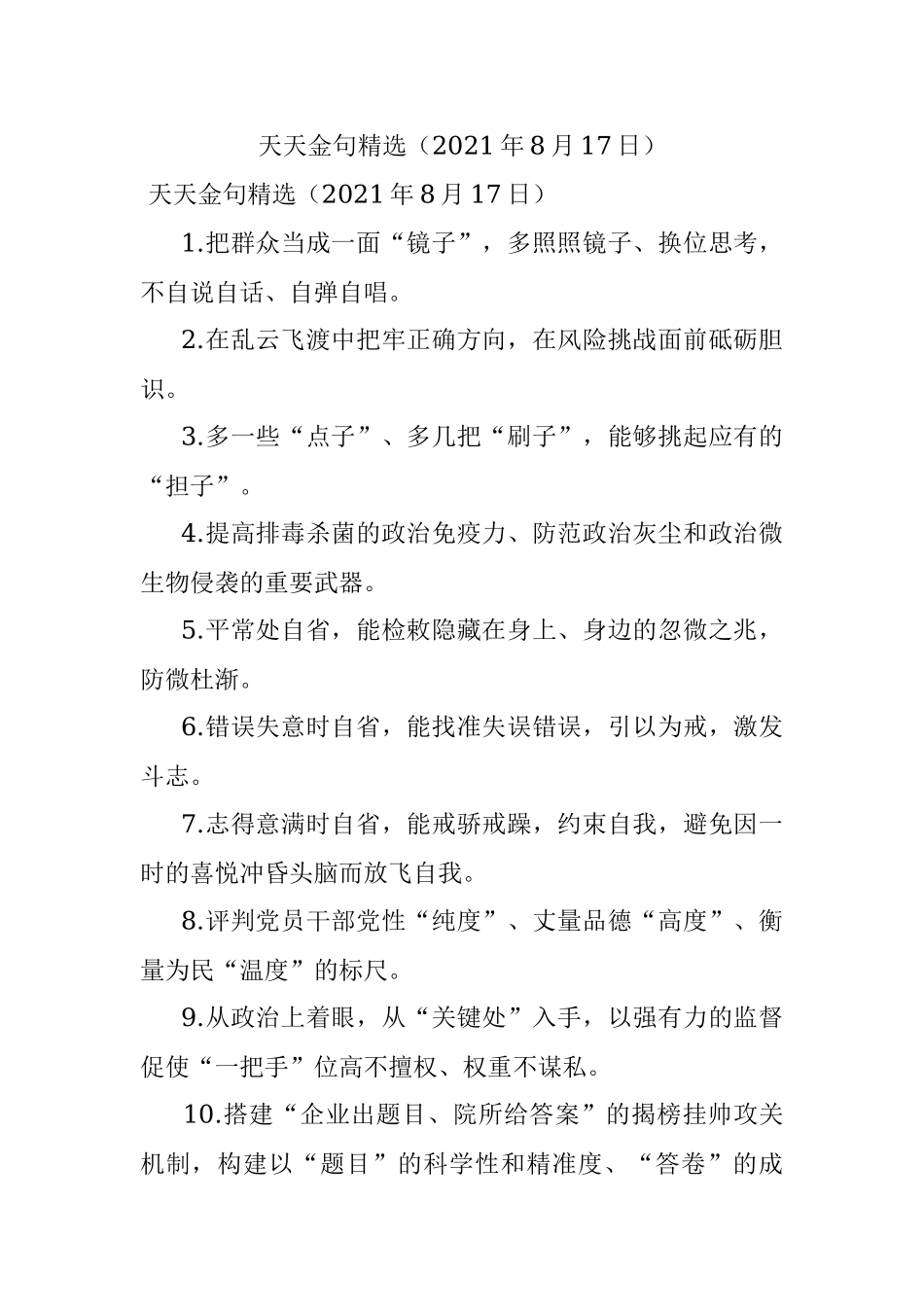 天天金句精选（2021年8月17日）

天天金句精选（2021年8月17日）

1.把群众当成一面“镜子”，多照照镜子、换位思考，不自说自话、自弹自唱。

2.在乱云飞渡中把牢正确方向，在风险挑战面前砥砺胆识。

3.多一些“点子”、多几把“刷子”，能够挑起应有的“担子”。

4.提高排毒杀菌的政治免疫力、防范政治灰尘和政治微生物侵袭的重要武器。

5.平常处自省，能检敕隐藏在身上、身边的忽微之兆，防微杜渐。

6.错误失意时自省，能找准失误错误，引以为戒，激发斗志。

7.志得意满时自省，能戒骄戒躁，约束自我，避免因一时的喜悦冲昏头脑而放飞自我。

8.评判党员干部党性“纯度”、丈量品德“高度”、衡量为民“温度”的标尺。

9.从政治上着眼，从“关键处”入手，以强有力的监督促使“一把手”位高不擅权、权重不谋私。

10.搭建“企业出题目、院所给答案”的揭榜挂帅攻关机制，构建以“题目”的科学性和精准度、“答卷”的成